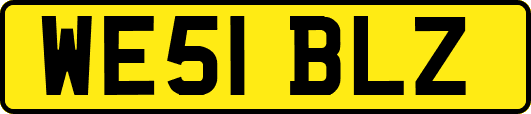 WE51 BLZ